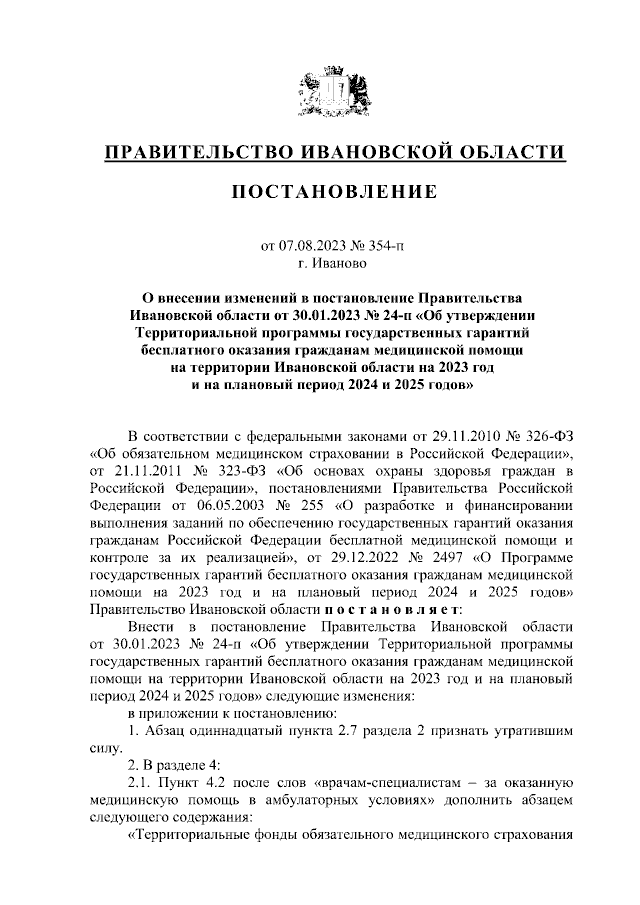 ПРАВИТЕЛЬСТВО ИВАНОВСКОЙ ОБЛАСТИ

ПОСТАНОВЛЕНИЕ

от 07.08.2023 № 354-п
г. Иваново

О внесении изменений в постановление Правительства Ивановской области от 30.01.2023 № 24-п «Об утверждении Территориальной программы государственных гарантий бесплатного оказания гражданам медицинской помощи на территории Ивановской области на 2023 год и на плановый период 2024 и 2025 годов»

В соответствии с федеральными законами от 29.11.2010 № 326-ФЗ «Об обязательном медицинском страховании в Российской Федерации», от 21.11.2011 № 323-ФЗ «Об основах охраны здоровья граждан в Российской Федерации», постановлениями Правительства Российской Федерации от 06.05.2003 № 255 «О разработке и финансировании выполнения заданий по обеспечению государственных гарантий оказания гражданам Российской Федерации бесплатной медицинской помощи и контроле за их реализацией», от 29.12.2022 № 2497 «О Программе государственных гарантий бесплатного оказания гражданам медицинской помощи на 2023 год и на плановый период 2024 и 2025 годов» Правительство Ивановской области постановляет:

Внести в постановление Правительства Ивановской области от 30.01.2023 № 24-п «Об утверждении Территориальной программы государственных гарантий бесплатного оказания гражданам медицинской помощи на территории Ивановской области на 2023 год и на плановый период 2024 и 2025 годов» следующие изменения:

в приложении к постановлению:

1. Абзац одиннадцатый пункта 2.7 раздела 2 признать утратившим силу.

2. В разделе 4:

2.1. Пункт 4.2 после слов «врачам-специалистам – за оказанную медицинскую помощь в амбулаторных условиях» дополнить абзацем следующего содержания:

«Территориальные фонды обязательного медицинского страхования